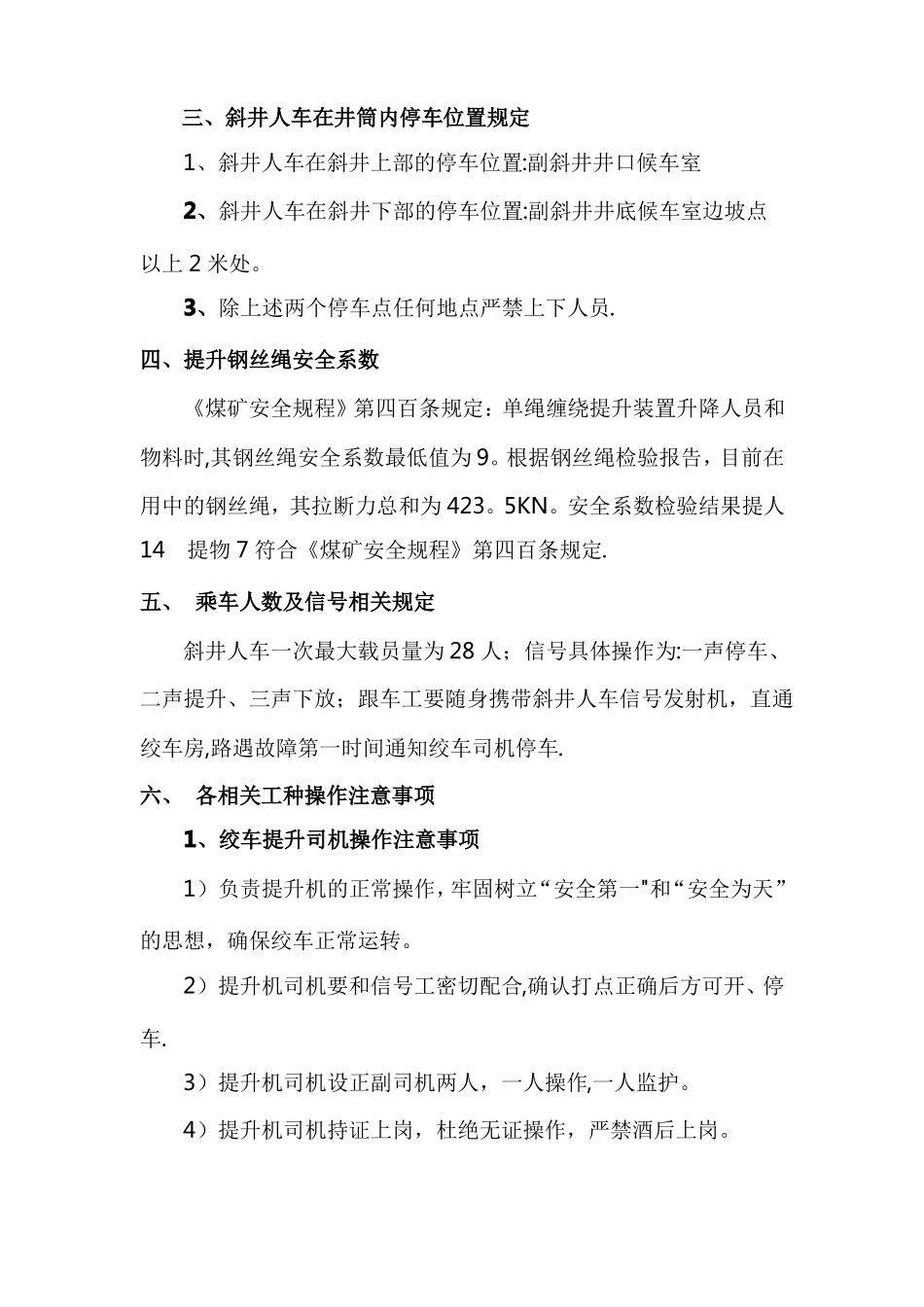 三、斜井人车在井筒内停车位置规定

1、斜井人车在斜井上部的停车位置:副斜井井口候车室

2、斜井人车在斜井下部的停车位置:副斜井井底候车室边坡点以上2米处。

3、除上述两个停车点任何地点严禁上下人员.

四、提升钢丝绳安全系数

《煤矿安全规程》第四百条规定：单绳缠绕提升装置升降人员和物料时,其钢丝绳安全系数最低值为9。根据钢丝绳检验报告，目前在用中的钢丝绳，其拉断力总和为423。5KN。安全系数检验结果提人14 提物7符合《煤矿安全规程》第四百条规定.

五、 乘车人数及信号相关规定

斜井人车一次最大载员量为28人；信号具体操作为:一声停车、二声提升、三声下放；跟车工要随身携带斜井人车信号发射机，直通绞车房,路遇故障第一时间通知绞车司机停车.

六、 各相关工种操作注意事项

1、绞车提升司机操作注意事项

1）负责提升机的正常操作，牢固树立“安全第一”和“安全为天”的思想，确保绞车正常运转。

2）提升机司机要和信号工密切配合,确认打点正确后方可开、停车.

3）提升机司机设正副司机两人，一人操作,一人监护。

4）提升机司机持证上岗，杜绝无证操作，严禁酒后上岗。